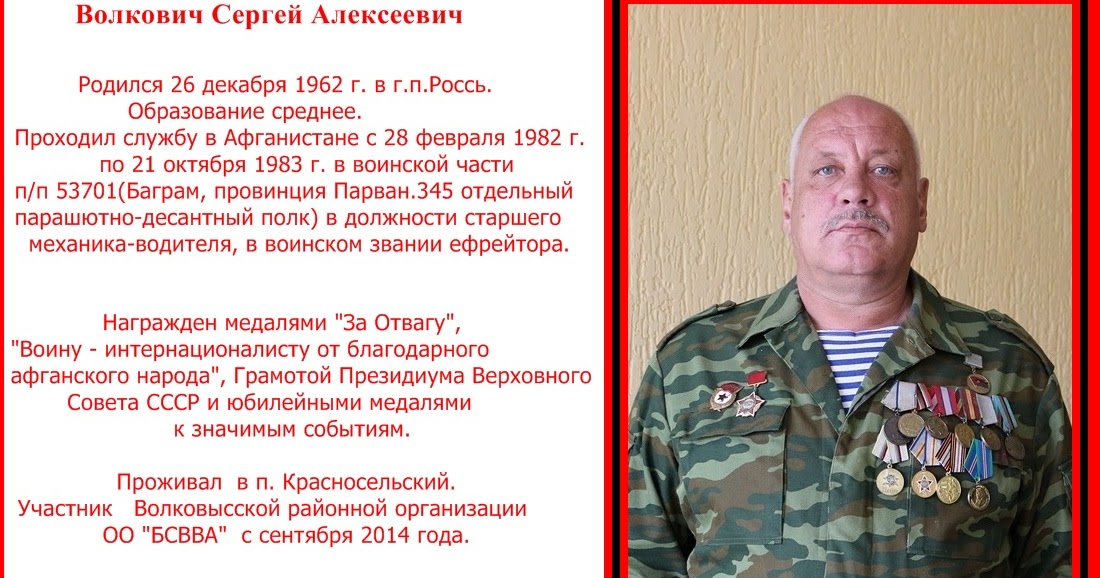 Волкович Сергей Алексеевич

Родился 26 декабря 1962 г. в г.п.Россь.
Образование среднее.
Проходил службу в Афганистане с 28 февраля 1982 г. по 21 октября 1983 г. в воинской части п/п 53701(Баграм, провинция Парван.345 отдельный парашютно-десантный полк) в должности старшего механика-водителя, в воинском звании ефрейтора.

Награжден медалями "За Отвагу", "Воину - интернационалисту от благодарного афганского народа", Грамотой Президиума Верховного Совета СССР и юбилейными медалями к значимым событиям.

Проживал в п. Красносельский.
Участник Волковысской районной организации ОО "БСВВА" с сентября 2014 года.